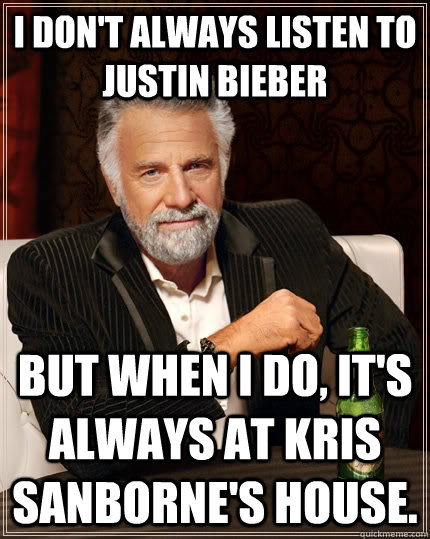 I DON'T ALWAYS LISTEN TO JUSTIN BIEBER

BUT WHEN I DO, IT'S ALWAYS AT KRIS SANBORNE'S HOUSE.

quickmeme.com